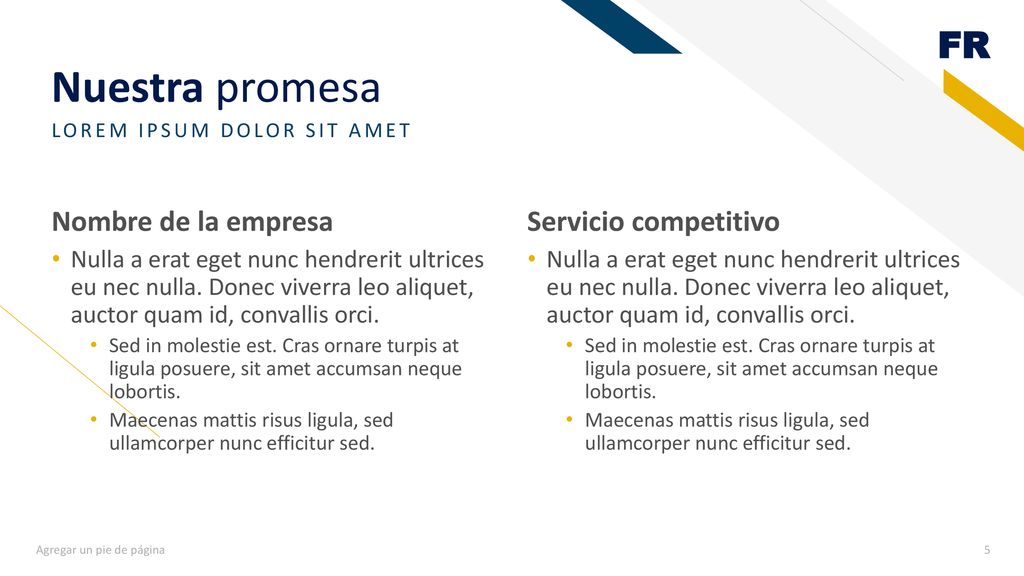 FR

Nuestra promesa

LOREM IPSUM DOLOR SIT AMET

Nombre de la empresa

• Nulla a erat eget nunc hendrerit ultrices eu nec nulla. Donec viverra leo aliquet, auctor quam id, convallis orci.
  • Sed in molestie est. Cras ornare turpis at ligula posuere, sit amet accumsan neque lobortis.
  • Maecenas mattis risus ligula, sed ullamcorper nunc efficitur sed.

Servicio competitivo

• Nulla a erat eget nunc hendrerit ultrices eu nec nulla. Donec viverra leo aliquet, auctor quam id, convallis orci.
  • Sed in molestie est. Cras ornare turpis at ligula posuere, sit amet accumsan neque lobortis.
  • Maecenas mattis risus ligula, sed ullamcorper nunc efficitur sed.

Agregar un pie de página

5